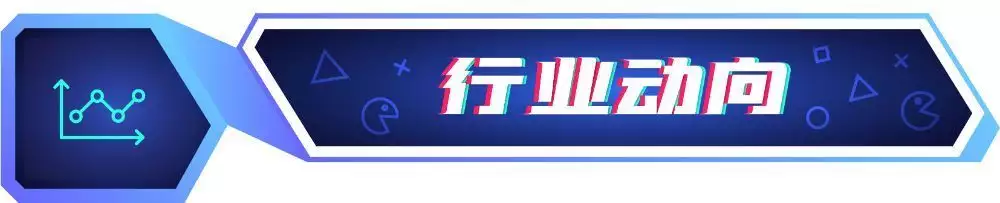 行业动向